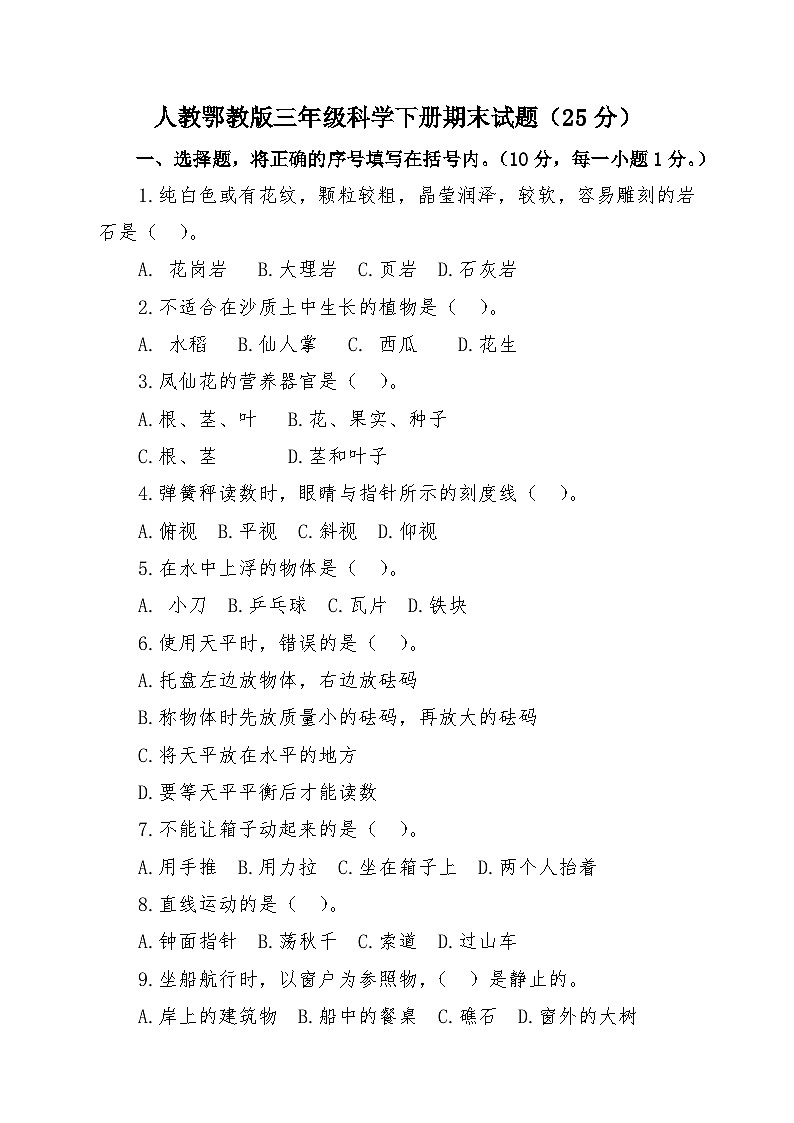 人教鄂教版三年级科学下册期末试题（25 分）

一、选择题，将正确的序号填写在括号内。（10 分，每一小题 1 分。）

1.纯白色或有花纹，颗粒较粗，晶莹润泽，较软，容易雕刻的岩石是（　）。

A. 花岗岩　B.大理岩　C.页岩　D.石灰岩

2.不适合在沙质土中生长的植物是（　）。

A. 水稻　B.仙人掌　C. 西瓜　D.花生

3.凤仙花的营养器官是（　）。

A.根、茎、叶　B.花、果实、种子

C.根、茎　D.茎和叶子

4.弹簧秤读数时，眼睛与指针所示的刻度线（　）。

A.俯视　B.平视　C.斜视　D.仰视

5.在水中上浮的物体是（　）。

A. 小刀　B.乒乓球　C.瓦片　D.铁块

6.使用天平时，错误的是（　）。

A.托盘左边放物体，右边放砝码

B.称物体时先放质量小的砝码，再放大的砝码

C.将天平放在水平的地方

D.要等天平平衡后才能读数

7.不能让箱子动起来的是（　）。

A.用手推　B.用力拉　C.坐在箱子上　D.两个人抬着

8.直线运动的是（　）。

A.钟面指针　B.荡秋千　C.索道　D.过山车

9.坐船航行时，以窗户为参照物，（　）是静止的。

A.岸上的建筑物　B.船中的餐桌　C.礁石　D.窗外的大树